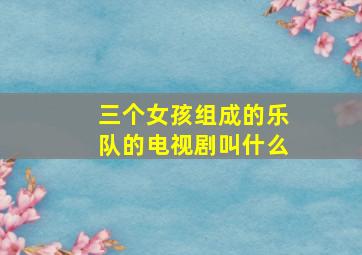 三个女孩组成的乐队的电视剧叫什么